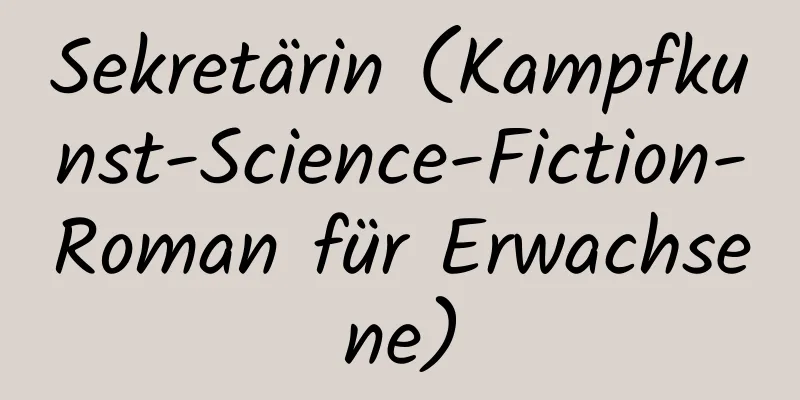 Sekretärin (Kampfkunst-Science-Fiction-Roman für Erwachsene)